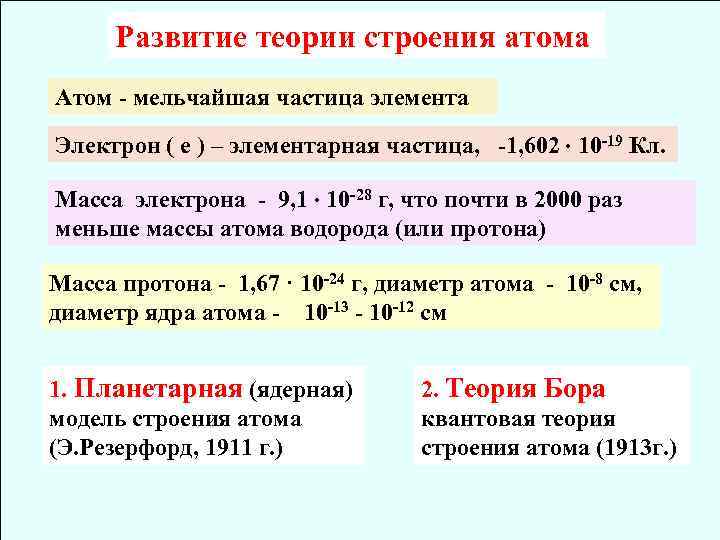 Развитие теории строения атома

Атом - мельчайшая частица элемента

Электрон ( е ) – элементарная частица, $-1,602 \cdot 10^{-19}$ Кл.

Масса электрона - $9,1 \cdot 10^{-28}$ г, что почти в 2000 раз меньше массы атома водорода (или протона)

Масса протона - $1,67 \cdot 10^{-24}$ г, диаметр атома - $10^{-8}$ см, диаметр ядра атома - $10^{-13}$ - $10^{-12}$ см

1. Планетарная (ядерная) модель строения атома (Э.Резерфорд, 1911 г.)

2. Теория Бора квантовая теория строения атома (1913г.)